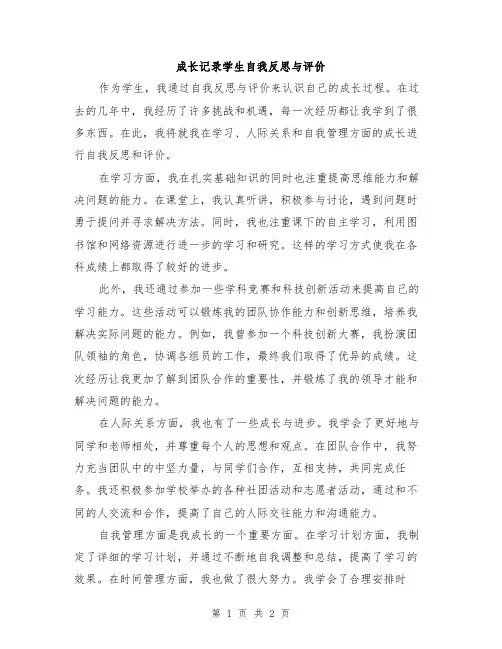 成长记录学生自我反思与评价

作为学生，我通过自我反思与评价来认识自己的成长过程。在过去的几年中，我经历了许多挑战和机遇，每一次经历都让我学到了很多东西。在此，我将就我在学习、人际关系和自我管理方面的成长进行自我反思和评价。

在学习方面，我在扎实基础知识的同时也注重提高思维能力和解决问题的能力。在课堂上，我认真听讲，积极参与讨论，遇到问题时勇于提问并寻求解决方法。同时，我也注重课下的自主学习，利用图书馆和网络资源进行进一步的学习和研究。这样的学习方式使我在各科成绩上都取得了较好的进步。

此外，我还通过参加一些学科竞赛和科技创新活动来提高自己的学习能力。这些活动可以锻炼我的团队协作能力和创新思维，培养我解决实际问题的能力。例如，我曾参加一个科技创新大赛，我扮演团队领袖的角色，协调各组员的工作，最终我们取得了优异的成绩。这次经历让我更加了解到团队合作的重要性，并锻炼了我的领导才能和解决问题的能力。

在人际关系方面，我也有了一些成长与进步。我学会了更好地与同学和老师相处，并尊重每个人的思想和观点。在团队合作中，我努力充当团队中的中坚力量，与同学们合作，互相支持，共同完成任务。我还积极参加学校举办的各种社团活动和志愿者活动，通过和不同的人交流和合作，提高了自己的人际交往能力和沟通能力。

自我管理方面是我成长的一个重要方面。在学习计划方面，我制定了详细的学习计划，并通过不断地自我调整和总结，提高了学习的效果。在时间管理方面，我也做了很大努力。我学会了合理安排时

第 1 页 共 2 页